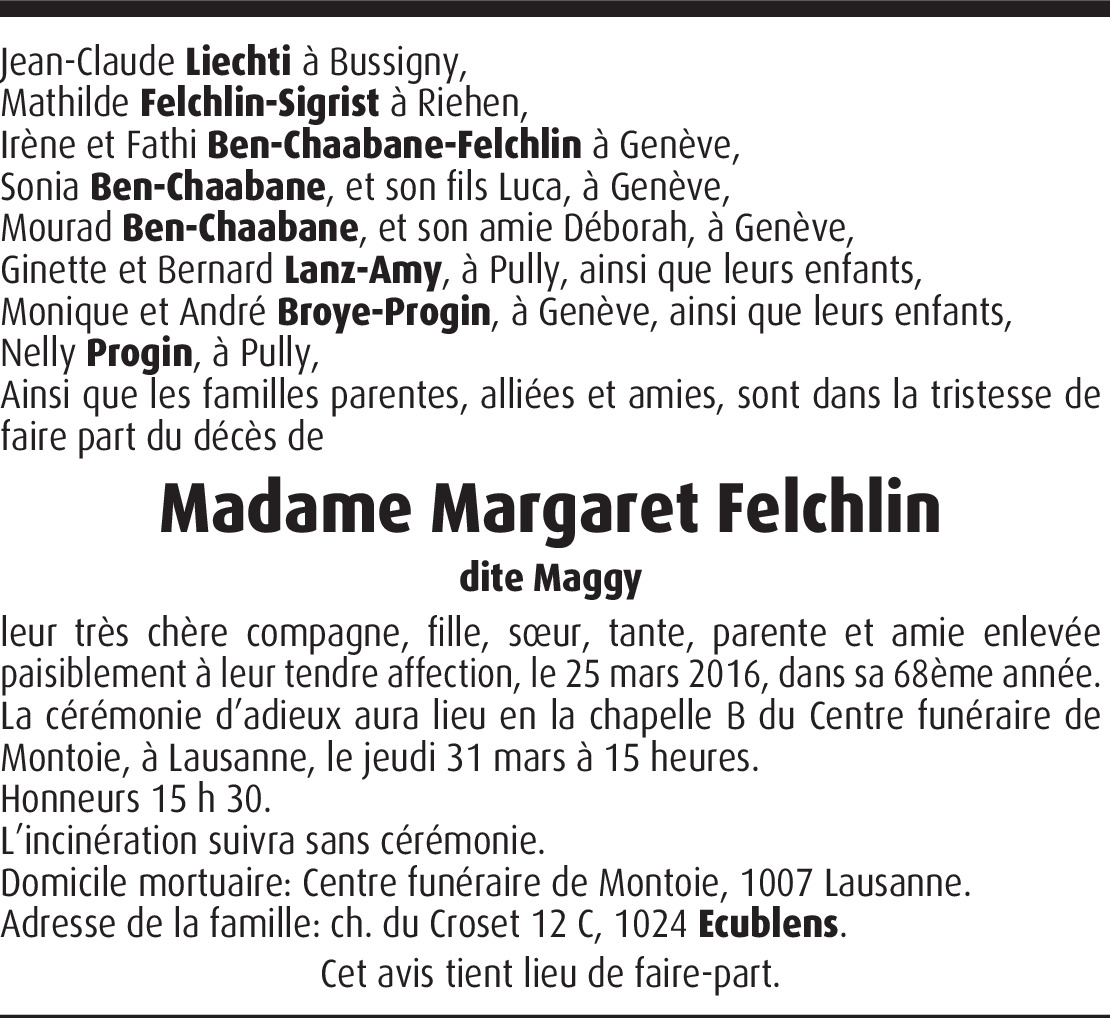 Jean-Claude Liechti à Bussigny,
Mathilde Felchlin-Sigrist à Riehen,
Irène et Fathi Ben-Chaabane-Felchlin à Genève,
Sonia Ben-Chaabane, et son fils Luca, à Genève,
Mourad Ben-Chaabane, et son amie Déborah, à Genève,
Ginette et Bernard Lanz-Amy, à Pully, ainsi que leurs enfants,
Monique et André Broye-Progin, à Genève, ainsi que leurs enfants,
Nelly Progin, à Pully,
Ainsi que les familles parentes, alliées et amies, sont dans la tristesse de faire part du décès de

Madame Margaret Felchlin

dite Maggy

leur très chère compagne, fille, sœur, tante, parente et amie enlevée paisiblement à leur tendre affection, le 25 mars 2016, dans sa 68ème année.
La cérémonie d'adieux aura lieu en la chapelle B du Centre funéraire de Montoie, à Lausanne, le jeudi 31 mars à 15 heures.
Honneurs 15 h 30.
L'incinération suivra sans cérémonie.
Domicile mortuaire: Centre funéraire de Montoie, 1007 Lausanne.
Adresse de la famille: ch. du Croset 12 C, 1024 Ecublens.

Cet avis tient lieu de faire-part.